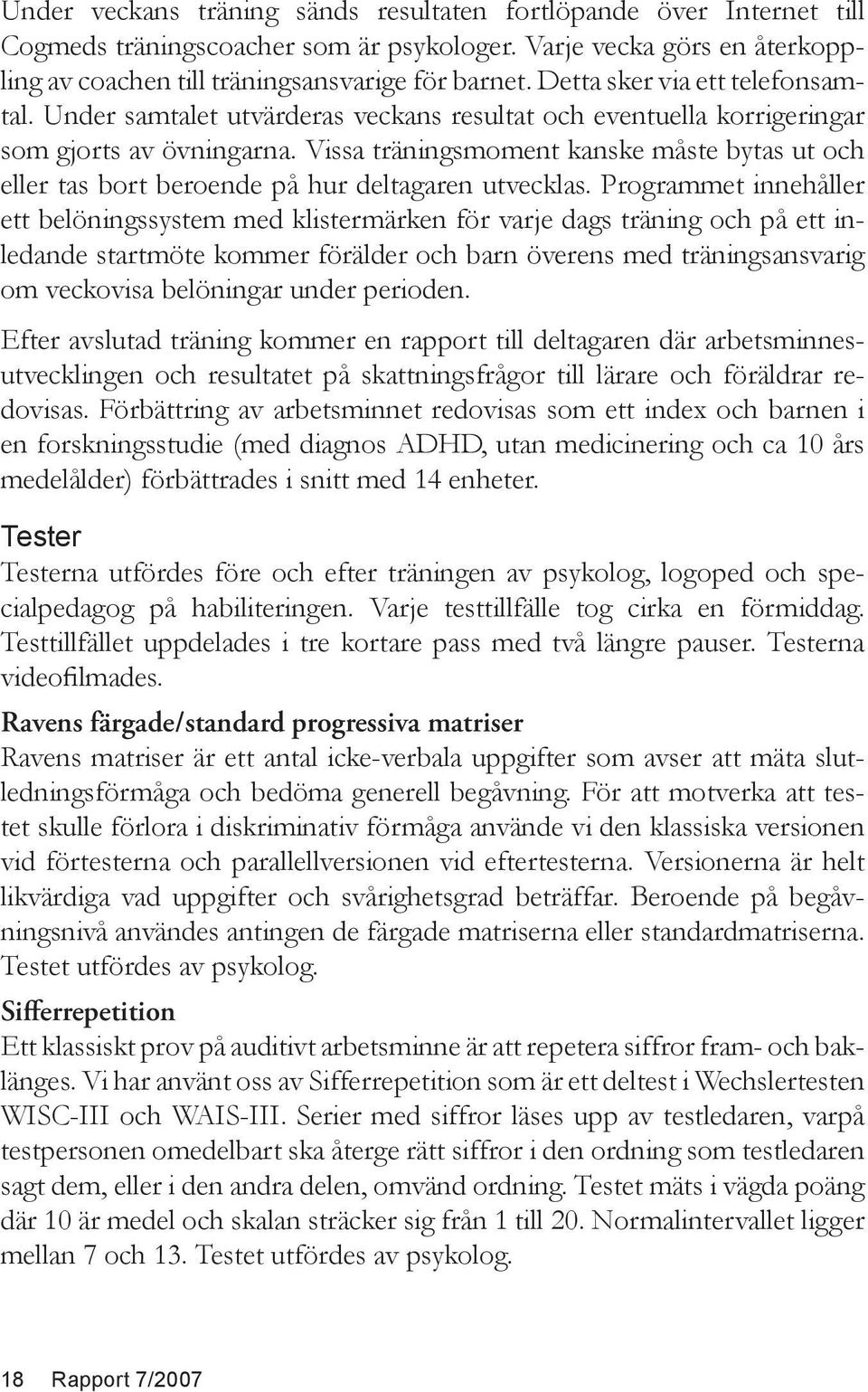 Under veckans träning sänds resultaten fortlöpande över Internet till Cogmeds träningscoacher som är psykologer. Varje vecka görs en återkoppling av coachen till träningsansvarige för barnet. Detta sker via ett telefonsamtal. Under samtalet utvärderas veckans resultat och eventuella korrigeringar som gjorts av övningarna. Vissa träningsmoment kanske måste bytas ut och eller tas bort beroende på hur deltagaren utvecklas. Programmet innehåller ett belöningssystem med klistermärken för varje dags träning och på ett inledande startmöte kommer förälder och barn överens med träningsansvarig om veckovisa belöningar under perioden.

Efter avslutad träning kommer en rapport till deltagaren där arbetsminnesutvecklingen och resultatet på skattningsfrågor till lärare och föräldrar redovisas. Förbättring av arbetsminnet redovisas som ett index och barnen i en forskningsstudie (med diagnos ADHD, utan medicinering och ca 10 års medelålder) förbättrades i snitt med 14 enheter.

Tester

Testerna utfördes före och efter träningen av psykolog, logoped och specialpedagog på habiliteringen. Varje testtillfälle tog cirka en förmiddag. Testtillfället uppdelades i tre kortare pass med två längre pauser. Testerna videofilmades.

Ravens färgade/standard progressiva matriser

Ravens matriser är ett antal icke-verbala uppgifter som avser att mäta slutledningsförmåga och bedöma generell begåvning. För att motverka att testet skulle förlora i diskriminativ förmåga använde vi den klassiska versionen vid förtesterna och parallellversionen vid eftertesterna. Versionerna är helt likvärdiga vad uppgifter och svårighetsgrad beträffar. Beroende på begåvningsnivå användes antingen de färgade matriserna eller standardmatriserna. Testet utfördes av psykolog.

Sifferrepetition

Ett klassiskt prov på auditivt arbetsminne är att repetera siffror fram- och baklänges. Vi har använt oss av Sifferrepetition som är ett deltest i Wechslertesten WISC-III och WAIS-III. Serier med siffror läses upp av testledaren, varpå testpersonen omedelbart ska återge rätt siffror i den ordning som testledaren sagt dem, eller i den andra delen, omvänd ordning. Testet mäts i vägda poäng där 10 är medel och skalan sträcker sig från 1 till 20. Normalintervallet ligger mellan 7 och 13. Testet utfördes av psykolog.

18 Rapport 7/2007